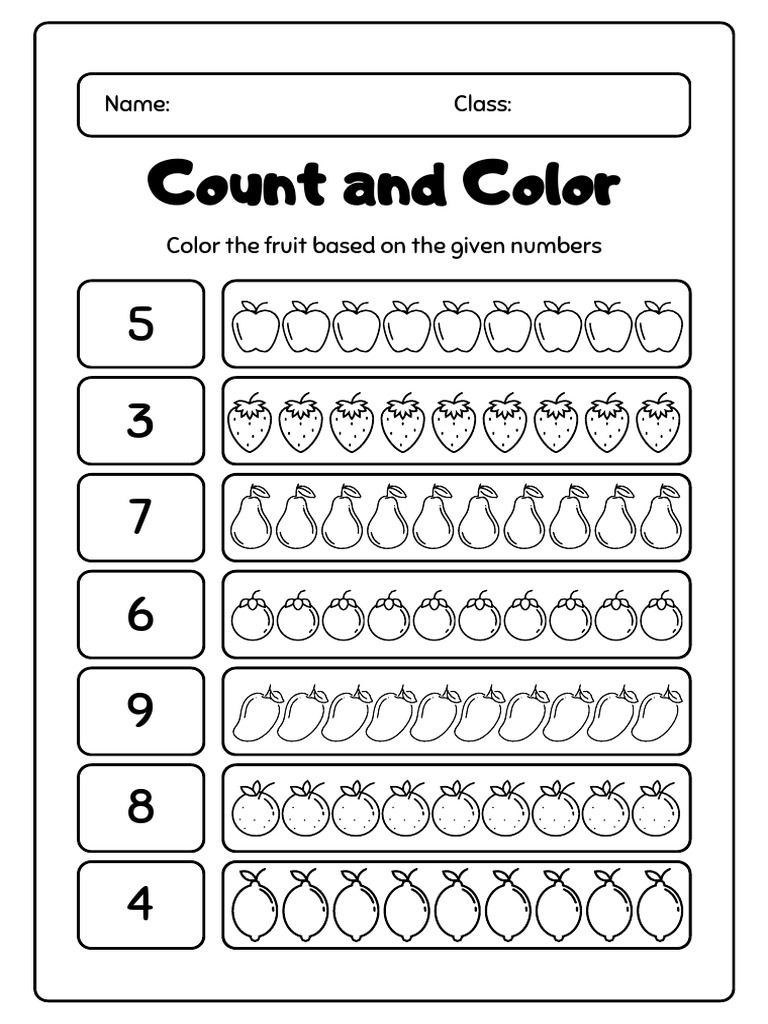 Name: Class:

Count and Color

Color the fruit based on the given numbers

5

3

7

6

9

8

4